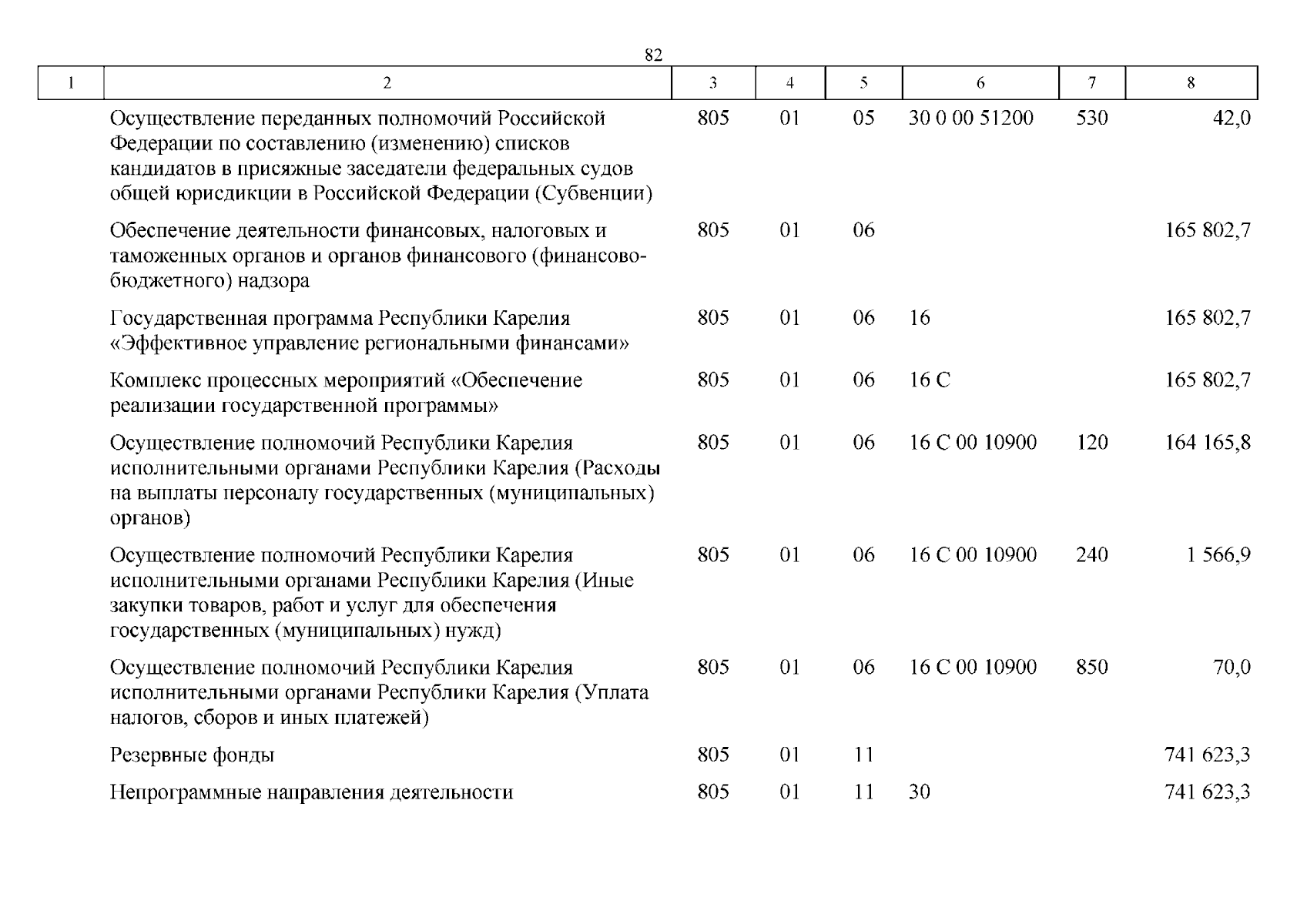 82

| 1 | 2 | 3 | 4 | 5 | 6 | 7 | 8 |
|---|---|---|---|---|---|---|---|
| | Осуществление переданных полномочий Российской Федерации по составлению (изменению) списков кандидатов в присяжные заседатели федеральных судов общей юрисдикции в Российской Федерации (Субвенции) | 805 | 01 | 05 | 30 0 00 51200 | 530 | 42,0 |
| | Обеспечение деятельности финансовых, налоговых и таможенных органов и органов финансового (финансово-бюджетного) надзора | 805 | 01 | 06 | | | 165 802,7 |
| | Государственная программа Республики Карелия «Эффективное управление региональными финансами» | 805 | 01 | 06 | 16 | | 165 802,7 |
| | Комплекс процессных мероприятий «Обеспечение реализации государственной программы» | 805 | 01 | 06 | 16 С | | 165 802,7 |
| | Осуществление полномочий Республики Карелия исполнительными органами Республики Карелия (Расходы на выплаты персоналу государственных (муниципальных) органов) | 805 | 01 | 06 | 16 С 00 10900 | 120 | 164 165,8 |
| | Осуществление полномочий Республики Карелия исполнительными органами Республики Карелия (Иные закупки товаров, работ и услуг для обеспечения государственных (муниципальных) нужд) | 805 | 01 | 06 | 16 С 00 10900 | 240 | 1 566,9 |
| | Осуществление полномочий Республики Карелия исполнительными органами Республики Карелия (Уплата налогов, сборов и иных платежей) | 805 | 01 | 06 | 16 С 00 10900 | 850 | 70,0 |
| | Резервные фонды | 805 | 01 | 11 | | | 741 623,3 |
| | Непрограммные направления деятельности | 805 | 01 | 11 | 30 | | 741 623,3 |